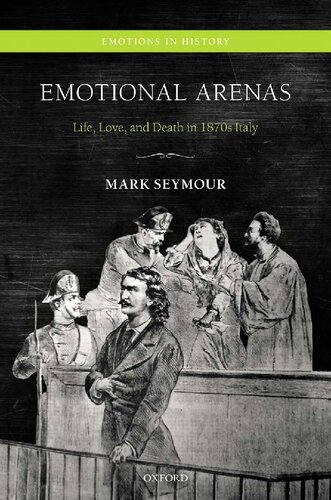 EMOTIONS IN HISTORY

EMOTIONAL ARENAS

Life, Love, and Death in 1870s Italy

MARK SEYMOUR

OXFORD